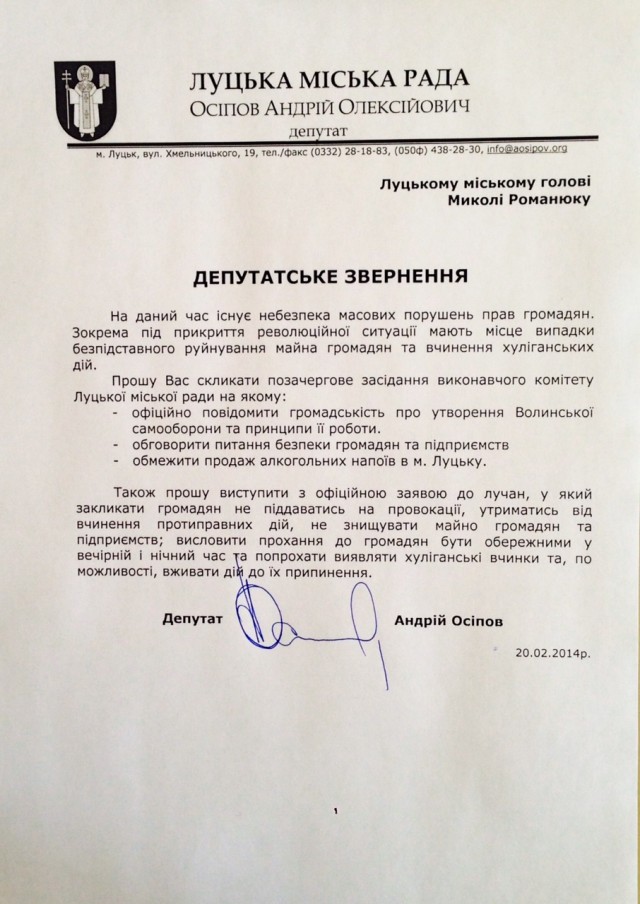 ЛУЦЬКА МІСЬКА РАДА
ОСІПОВ АНДРІЙ ОЛЕКСІЙОВИЧ
депутат
м. Луцьк, вул. Хмельницького, 19, тел./факс (0332) 28-18-83, (050ф) 438-28-30, info@aosipov.org

Луцькому міському голові
Миколі Романюку

ДЕПУТАТСЬКЕ ЗВЕРНЕННЯ

На даний час існує небезпека масових порушень прав громадян. Зокрема під прикриття революційної ситуації мають місце випадки безпідставного руйнування майна громадян та вчинення хуліганських дій.

Прошу Вас скликати позачергове засідання виконавчого комітету Луцької міської ради на якому:
- офіційно повідомити громадськість про утворення Волинської самооборони та принципи її роботи.
- обговорити питання безпеки громадян та підприємств
- обмежити продаж алкогольних напоїв в м. Луцьку.

Також прошу виступити з офіційною заявою до лучан, у який закликати громадян не піддаватись на провокації, утриматись від вчинення протиправних дій, не знищувати майно громадян та підприємств; висловити прохання до громадян бути обережними у вечірній і нічний час та попрохати виявляти хуліганські вчинки та, по можливості, вживати дій до їх припинення.

Депутат Андрій Осіпов

20.02.2014р.

1